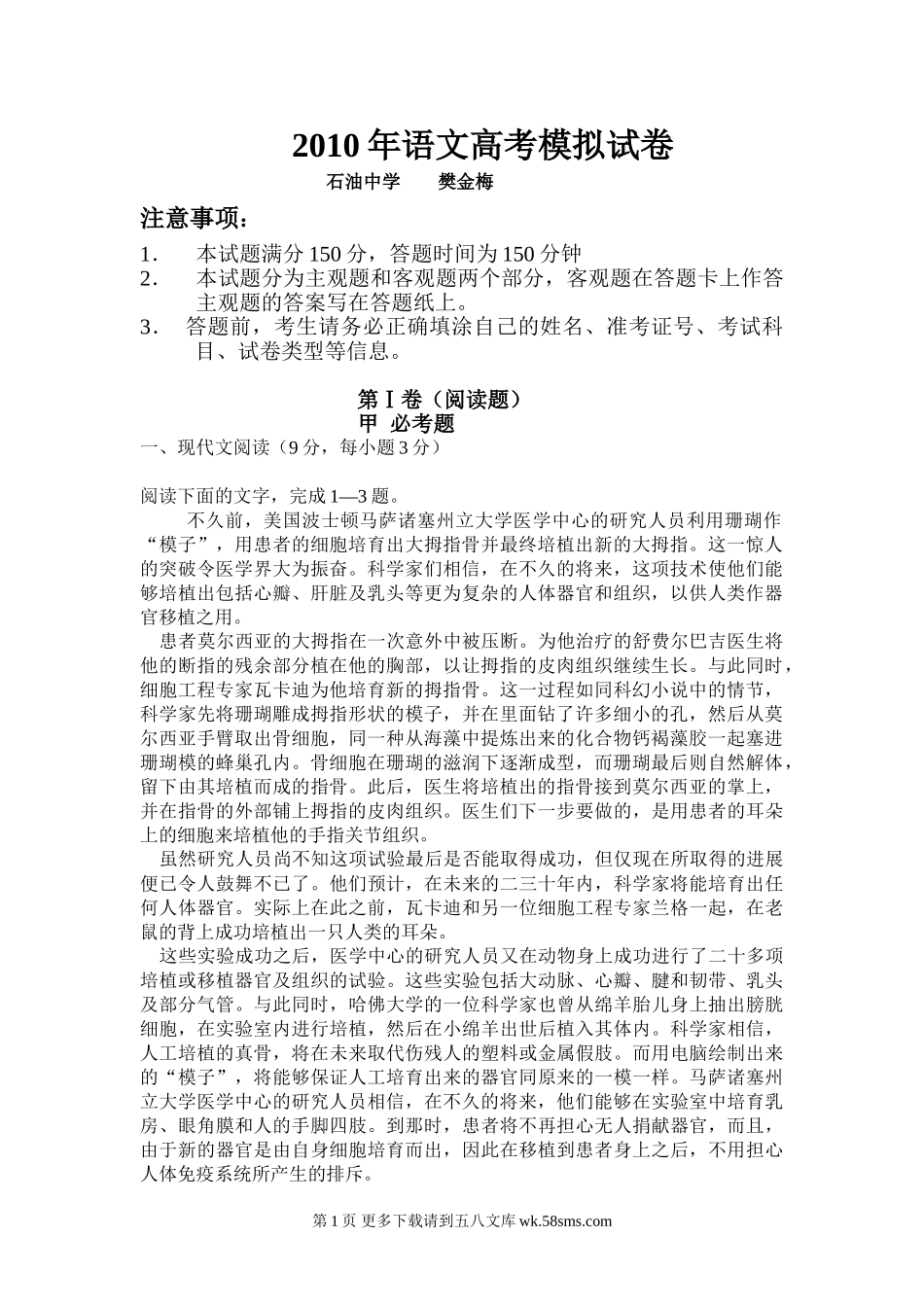 2010 年语文高考模拟试卷

石油中学　　樊金梅

注意事项：

1.　本试题满分 150 分，答题时间为 150 分钟
2.　本试题分为主观题和客观题两个部分，客观题在答题卡上作答主观题的答案写在答题纸上。
3.　答题前，考生请务必正确填涂自己的姓名、准考证号、考试科目、试卷类型等信息。

第 I 卷（阅读题）
甲　必考题

一、现代文阅读（9 分，每小题 3 分）

阅读下面的文字，完成 1—3 题。

不久前，美国波士顿马萨诸塞州立大学医学中心的研究人员利用珊瑚作“模子”，用患者的细胞培育出大拇指骨并最终培植出新的大拇指。这一惊人的突破令医学界大为振奋。科学家们相信，在不久的将来，这项技术使他们能够培植出包括心瓣、肝脏及乳头等更为复杂的人体器官和组织，以供人类作器官移植之用。

患者莫尔西亚的大拇指在一次意外中被压断。为他治疗的舒费尔巴吉医生将他的断指的残余部分植在他的胸部，以让拇指的皮肉组织继续生长。与此同时，细胞工程专家瓦卡迪为他培育新的拇指骨。这一过程如同科幻小说中的情节，科学家先将珊瑚雕成拇指形状的模子，并在里面钻了许多细小的孔，然后从莫尔西亚手臂取出骨细胞，同一种从海藻中提炼出来的化合物钙褐藻胶一起塞进珊瑚模的蜂巢孔内。骨细胞在珊瑚的滋润下逐渐成型，而珊瑚最后则自然解体，留下由其培植而成的指骨。此后，医生将培植出的指骨接到莫尔西亚的掌上，并在指骨的外部铺上拇指的皮肉组织。医生们下一步要做的，是用患者的耳朵上的细胞来培植他的手指关节组织。

虽然研究人员尚不知这项试验最后是否能取得成功，但仅现在所取得的进展便已令人鼓舞不已了。他们预计，在未来的二三十年内，科学家将能培育出任何人体器官。实际上在此之前，瓦卡迪和另一位细胞工程专家兰格一起，在老鼠的背上成功培植出一只人类的耳朵。

这些实验成功之后，医学中心的研究人员又在动物身上成功进行了二十多项培植或移植器官及组织的试验。这些实验包括大动脉、心瓣、腱和韧带、乳头及部分气管。与此同时，哈佛大学的一位科学家也曾从绵羊胎儿身上抽出膀胱细胞，在实验室内进行培植，然后在小绵羊出世后植入其体内。科学家相信，人工培植的真骨，将在未来取代伤残人的塑料或金属假肢。而用电脑绘制出来的“模子”，将能够保证人工培育出来的器官同原来的一模一样。马萨诸塞州立大学医学中心的研究人员相信，在不久的将来，他们能够在实验室中培育乳房、眼角膜和人的手脚四肢。到那时，患者将不再担心无人捐献器官，而且，由于新的器官是由自身细胞培育而出，因此在移植到患者身上之后，不用担心人体免疫系统所产生的排斥。

第 1 页 更多下载请到五八文库 wk.58sms.com